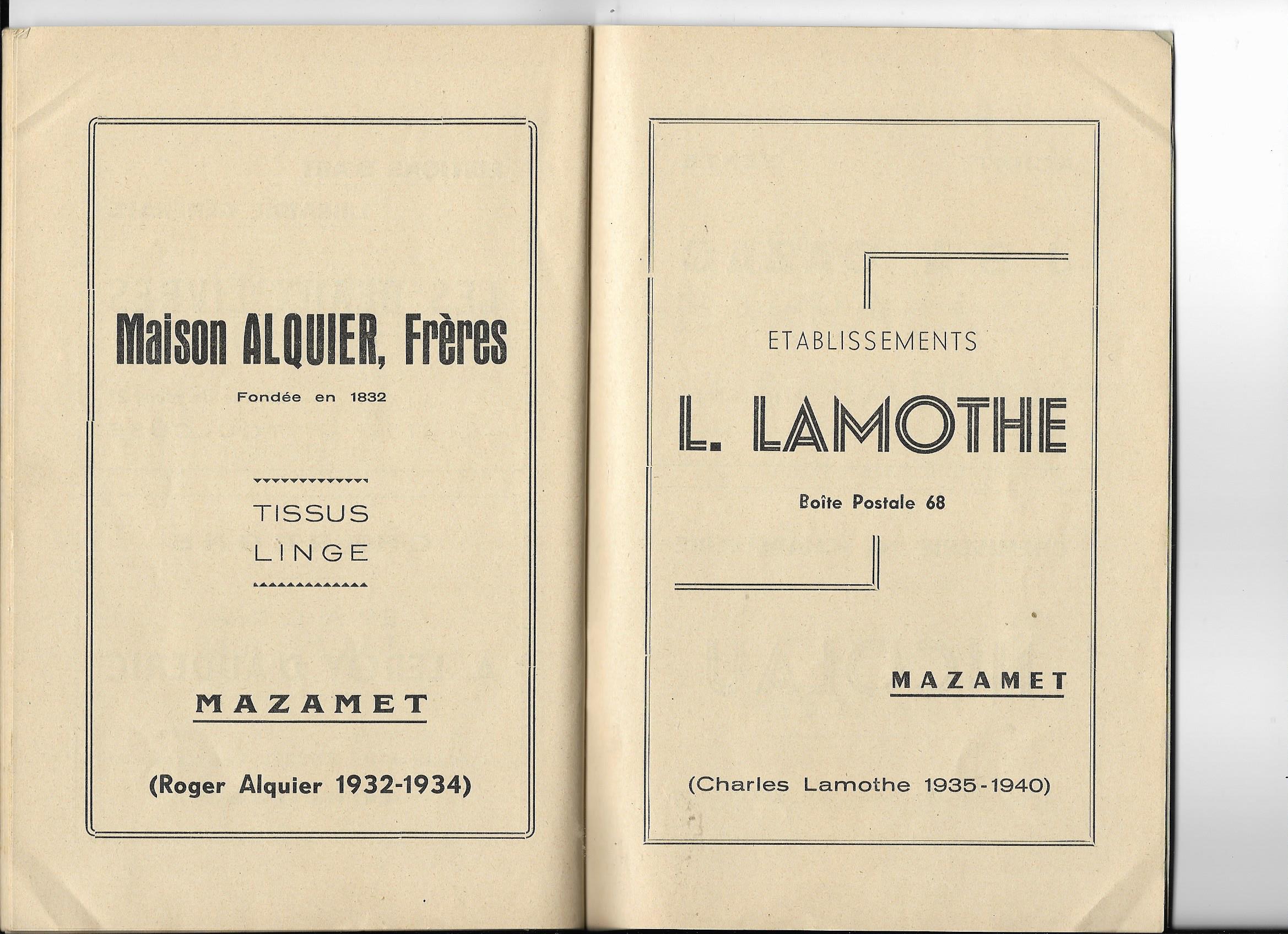 Maison ALQUIER, Frères

Fondée en 1832

TISSUS
LINGE

MAZAMET

(Roger Alquier 1932-1934)

ETABLISSEMENTS

L. LAMOTHE

Boîte Postale 68

MAZAMET

(Charles Lamothe 1935-1940)